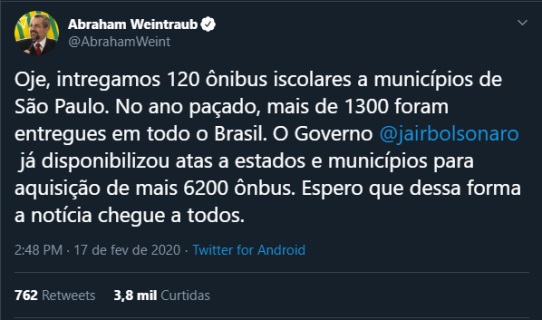 Abraham Weintraub
@AbrahamWeint

Oje, intregamos 120 ônibus iscolares a municípios de São Paulo. No ano paçado, mais de 1300 foram entregues em todo o Brasil. O Governo @jairbolsonaro já disponibilizou atas a estados e municípios para aquisição de mais 6200 ônbus. Espero que dessa forma a notícia chegue a todos.

2:48 PM · 17 de fev de 2020 · Twitter for Android

762 Retweets 3,8 mil Curtidas